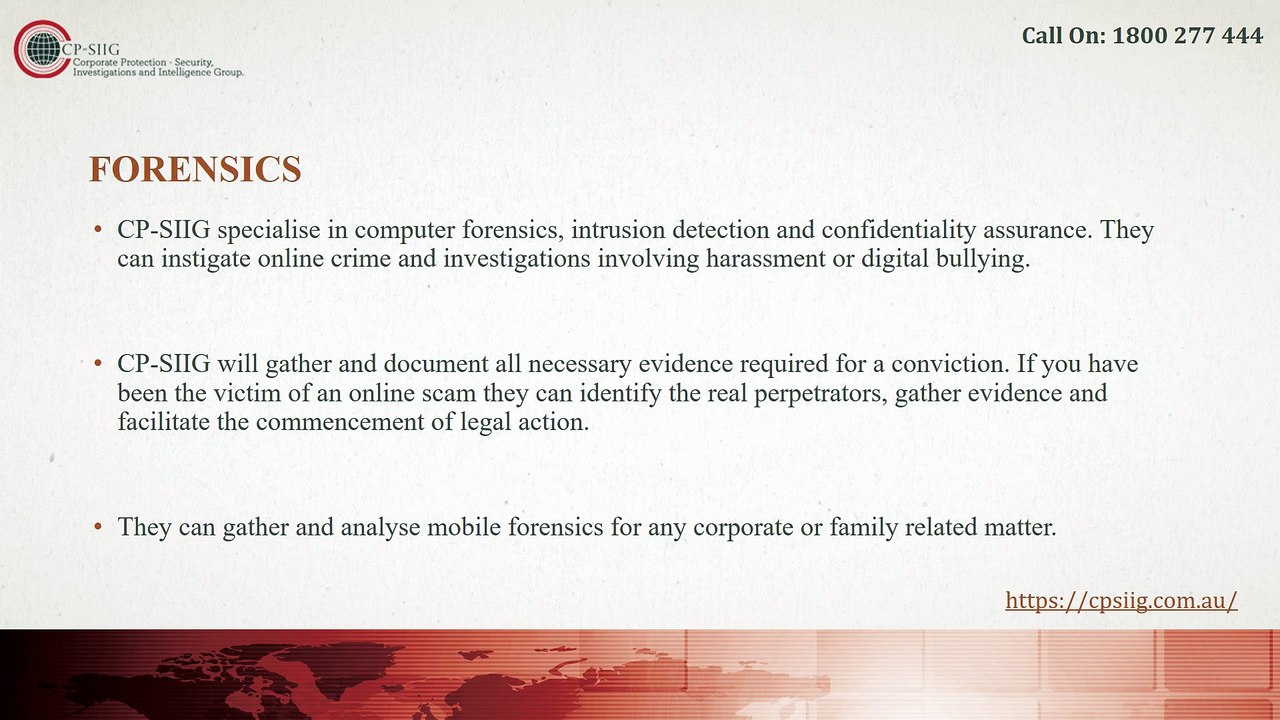 CP-SIIG
Corporate Protection - Security,
Investigations and Intelligence Group.

Call On: 1800 277 444

FORENSICS

• CP-SIIG specialise in computer forensics, intrusion detection and confidentiality assurance. They can instigate online crime and investigations involving harassment or digital bullying.

• CP-SIIG will gather and document all necessary evidence required for a conviction. If you have been the victim of an online scam they can identify the real perpetrators, gather evidence and facilitate the commencement of legal action.

• They can gather and analyse mobile forensics for any corporate or family related matter.

https://cpsiig.com.au/